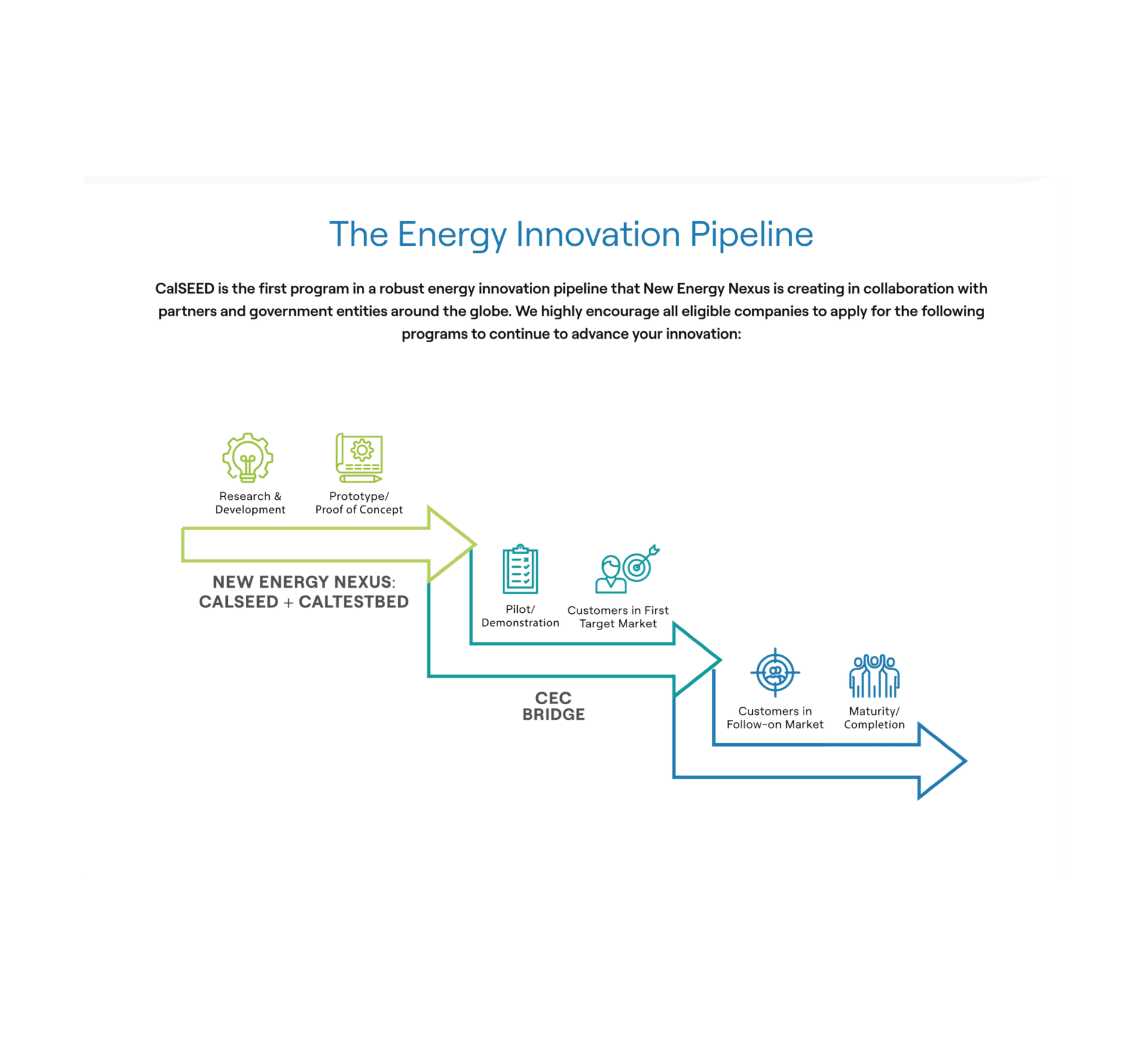 The Energy Innovation Pipeline

CalSEED is the first program in a robust energy innovation pipeline that New Energy Nexus is creating in collaboration with partners and government entities around the globe. We highly encourage all eligible companies to apply for the following programs to continue to advance your innovation:

Research & Development

Prototype/ Proof of Concept

NEW ENERGY NEXUS: CALSEED + CALTESTBED

Pilot/ Demonstration

Customers in First Target Market

CEC BRIDGE

Customers in Follow-on Market

Maturity/ Completion